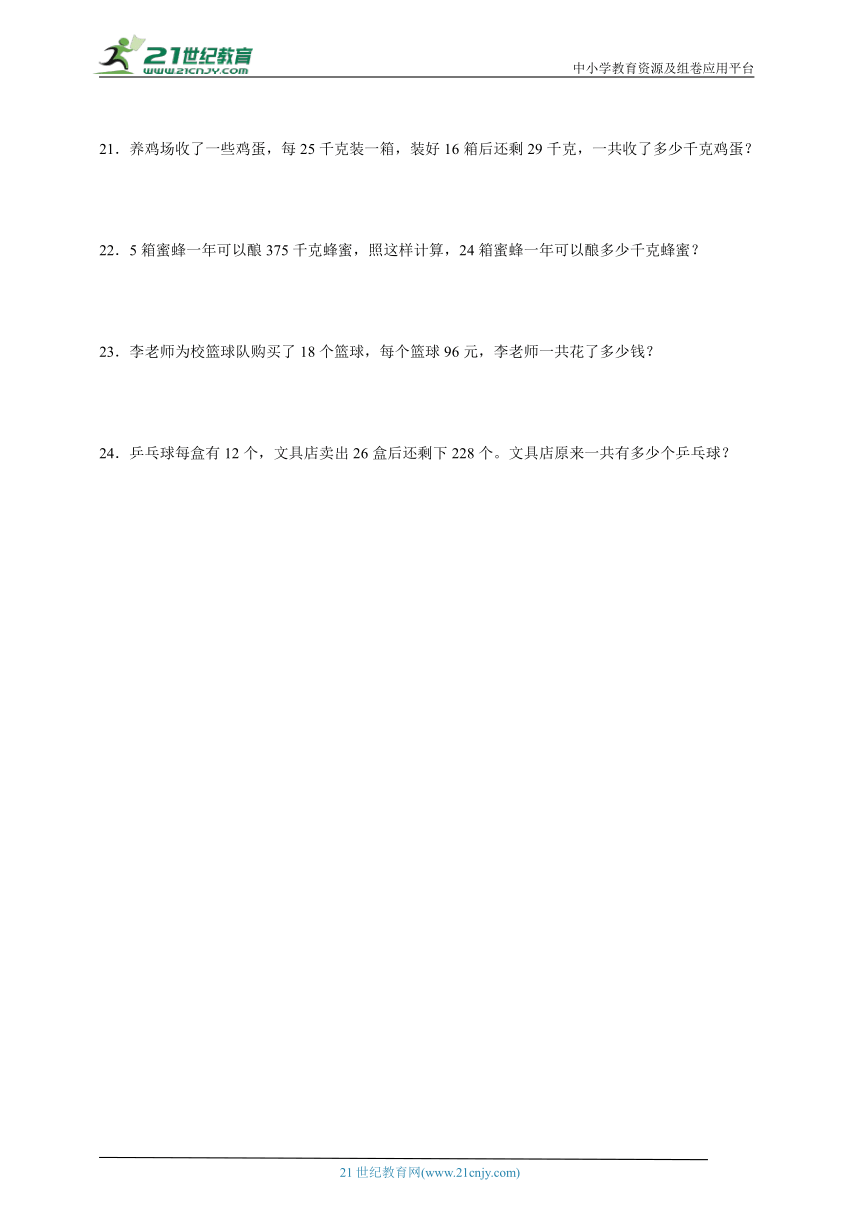 21世纪教育
www.21cnjy.com

中小学教育资源及组卷应用平台

21．养鸡场收了一些鸡蛋，每 25 千克装一箱，装好 16 箱后还剩 29 千克，一共收了多少千克鸡蛋？

22．5 箱蜜蜂一年可以酿 375 千克蜂蜜，照这样计算，24 箱蜜蜂一年可以酿多少千克蜂蜜？

23．李老师为校篮球队购买了 18 个篮球，每个篮球 96 元，李老师一共花了多少钱？

24．乒乓球每盒有 12 个，文具店卖出 26 盒后还剩下 228 个。文具店原来一共有多少个乒乓球？

21 世纪教育网(www.21cnjy.com)